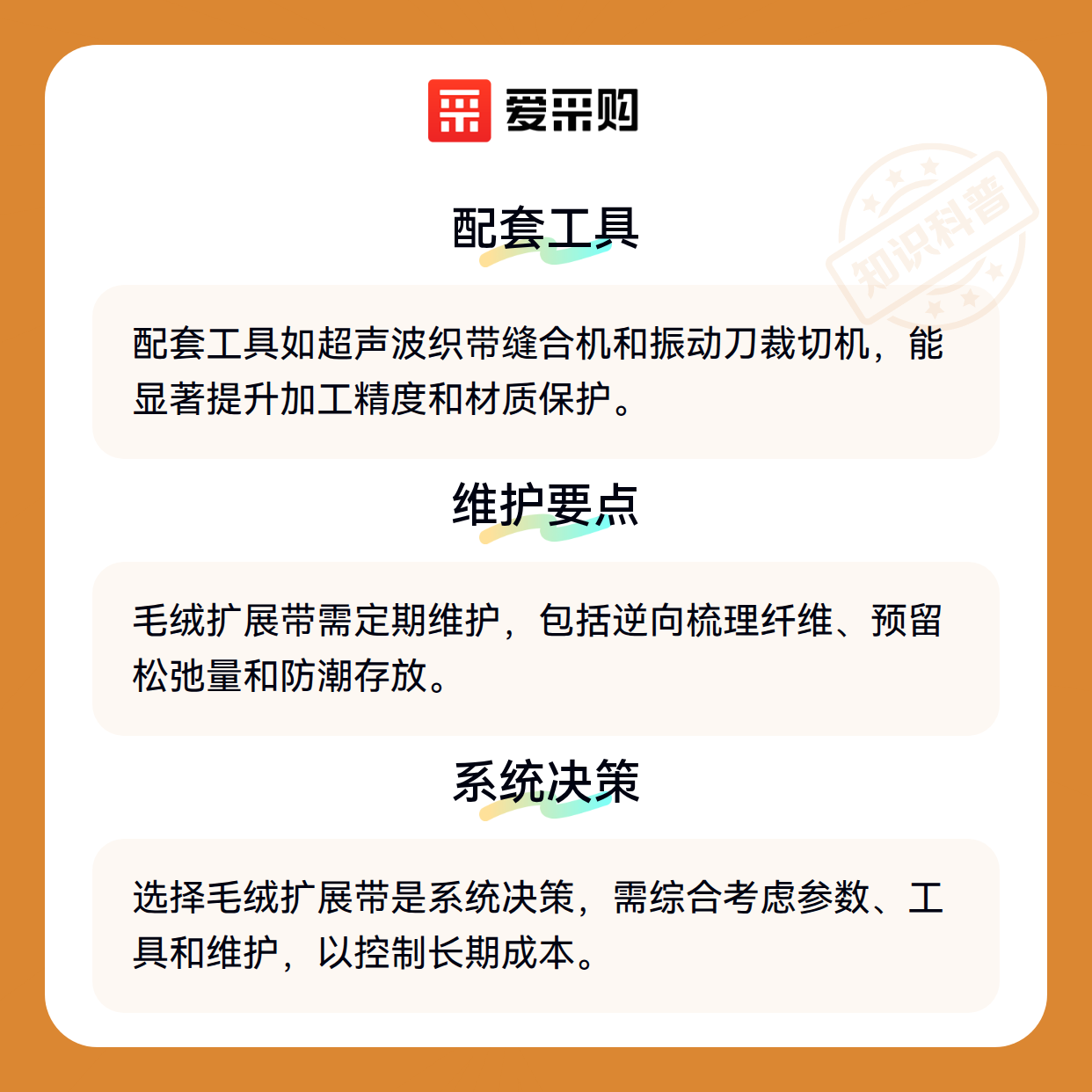 爱采购

配套工具

配套工具如超声波织带缝合机和振动刀裁切机，能显著提升加工精度和材质保护。

维护要点

毛绒扩展带需定期维护，包括逆向梳理纤维、预留松弛量和防潮存放。

系统决策

选择毛绒扩展带是系统决策，需综合考虑参数、工具和维护，以控制长期成本。

知识科普